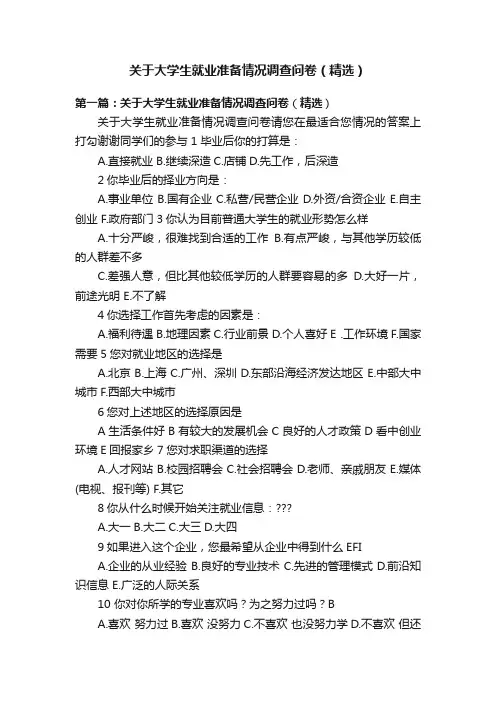 关于大学生就业准备情况调查问卷（精选）

第一篇：关于大学生就业准备情况调查问卷（精选）

关于大学生就业准备情况调查问卷请您在最适合您情况的答案上打勾谢谢同学们的参与 1 毕业后你的打算是：

A.直接就业 B.继续深造 C.店铺 D.先工作，后深造

2 你毕业后的择业方向是：

A.事业单位 B.国有企业 C.私营/民营企业 D.外资/合资企业 E.自主创业 F.政府部门 3 你认为目前普通大学生的就业形势怎么样

A.十分严峻，很难找到合适的工作 B.有点严峻，与其他学历较低的人群差不多

C.差强人意，但比其他较低学历的人群要容易的多 D.大好一片，前途光明 E.不了解

4 你选择工作首先考虑的因素是：

A.福利待遇 B.地理因素 C.行业前景 D.个人喜好 E .工作环境 F.国家需要 5 您对就业地区的选择是

A.北京 B.上海 C.广州、深圳 D.东部沿海经济发达地区 E.中部大中城市 F.西部大中城市

6 您对上述地区的选择原因是

A 生活条件好 B 有较大的发展机会 C 良好的人才政策 D 看中创业环境 E 回报家乡 7 您对求职渠道的选择

A.人才网站 B.校园招聘会 C.社会招聘会 D.老师、亲戚朋友 E.媒体(电视、报刊等) F.其它

8 你从什么时候开始关注就业信息：???

A.大一 B.大二 C.大三 D.大四

9 如果进入这个企业，您最希望从企业中得到什么 EFI

A.企业的从业经验 B.良好的专业技术 C.先进的管理模式 D.前沿知识信息 E.广泛的人际关系

10 你对你所学的专业喜欢吗？为之努力过吗？B

A.喜欢 努力过 B.喜欢 没努力 C.不喜欢 也没努力学 D.不喜欢 但还